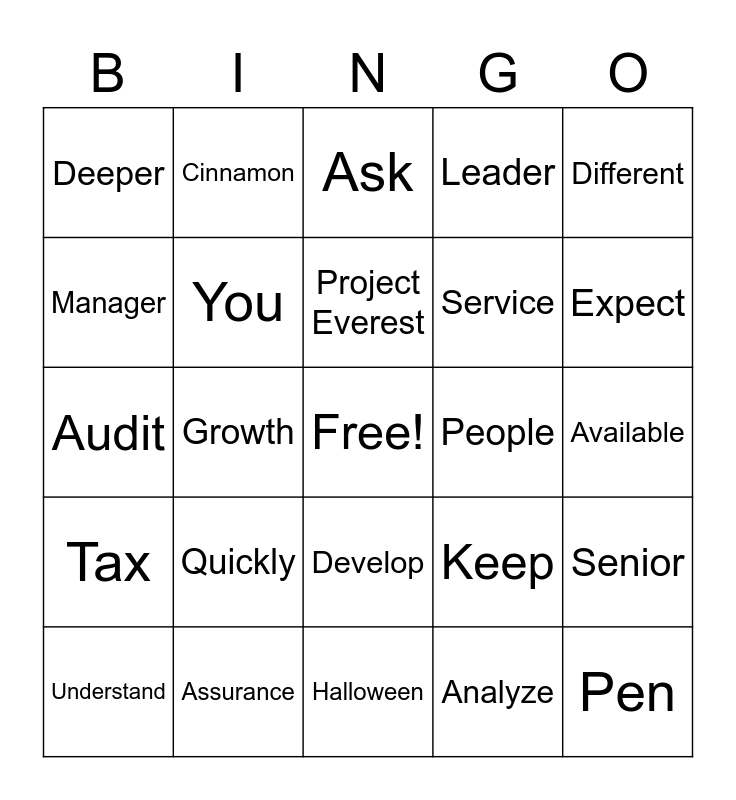 | B | I | N | G | O |
|---|---|---|---|---|
| Deeper | Cinnamon | Ask | Leader | Different |
| Manager | You | Project Everest | Service | Expect |
| Audit | Growth | Free! | People | Available |
| Tax | Quickly | Develop | Keep | Senior |
| Understand | Assurance | Halloween | Analyze | Pen |